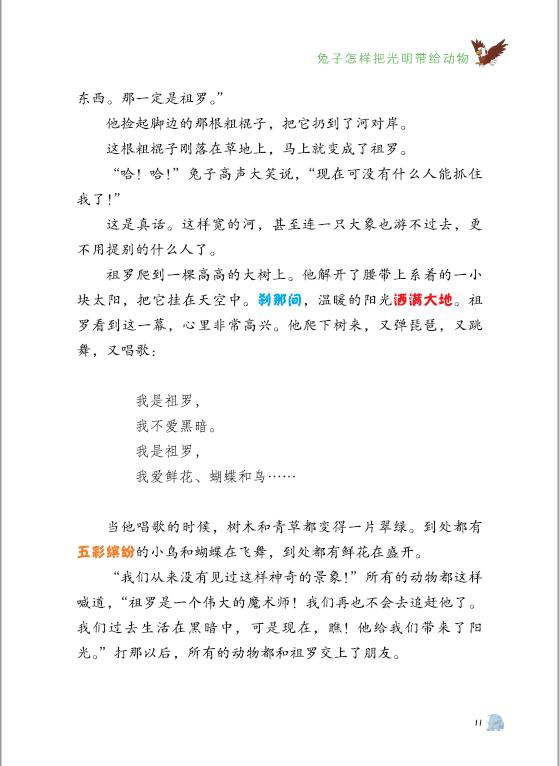 兔子怎样把光明带给动物

东西。那一定是祖罗。”

他捡起脚边的那根粗棍子，把它扔到了河对岸。

这根粗棍子刚落在草地上，马上就变成了祖罗。

“哈！哈！”兔子高声大笑说，“现在可没有什么人能抓住我了！”

这是真话。这样宽的河，甚至连一只大象也游不过去，更不用提别的什么人了。

祖罗爬到一棵高高的大树上。他解开了腰带上系着的一小块太阳，把它挂在天空中。刹那间，温暖的阳光洒满大地。祖罗看到这一幕，心里非常高兴。他爬下树来，又弹琵琶，又跳舞，又唱歌：

我是祖罗，
我不爱黑暗。
我是祖罗，
我爱鲜花、蝴蝶和鸟……

当他唱歌的时候，树木和青草都变得一片翠绿。到处都有五彩缤纷的小鸟和蝴蝶在飞舞，到处都有鲜花在盛开。

“我们从来没有见过这样神奇的景象！”所有的动物都这样喊道，“祖罗是一个伟大的魔术师！我们再也不会去追赶他了。我们过去生活在黑暗中，可是现在，瞧！他给我们带来了阳光。”打那以后，所有的动物都和祖罗交上了朋友。

11